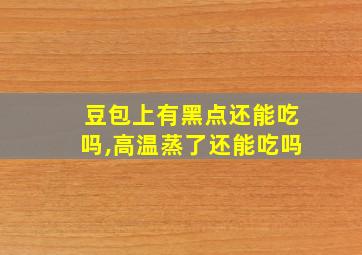 豆包上有黑点还能吃吗,高温蒸了还能吃吗